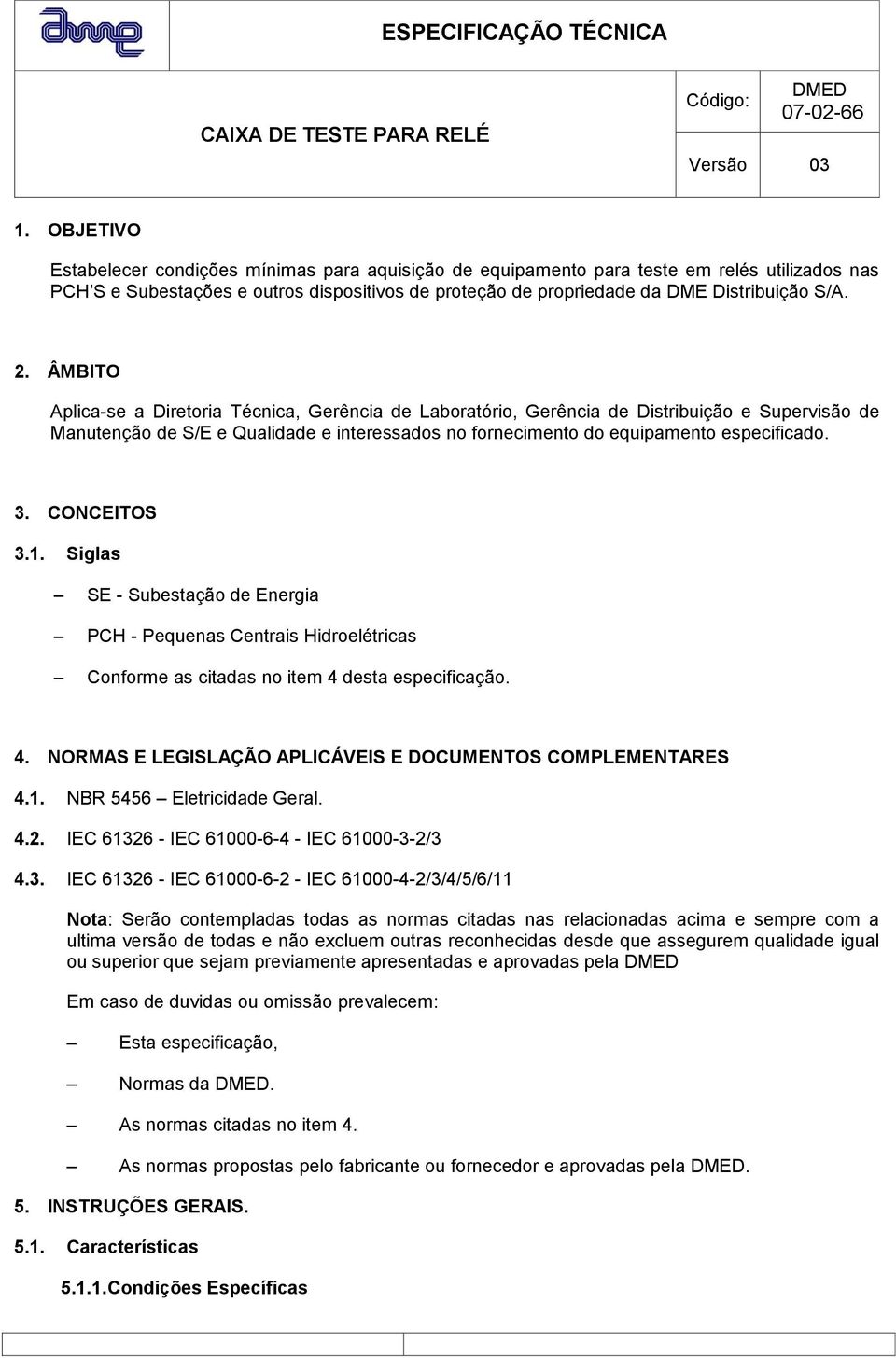 dme

ESPECIFICAÇÃO TÉCNICA

CAIXA DE TESTE PARA RELÉ

Código: DMED 07-02-66

Versão 03

1. OBJETIVO

Estabelecer condições mínimas para aquisição de equipamento para teste em relés utilizados nas PCH S e Subestações e outros dispositivos de proteção de propriedade da DME Distribuição S/A.

2. ÂMBITO

Aplica-se a Diretoria Técnica, Gerência de Laboratório, Gerência de Distribuição e Supervisão de Manutenção de S/E e Qualidade e interessados no fornecimento do equipamento especificado.

3. CONCEITOS

3.1. Siglas

– SE - Subestação de Energia

– PCH - Pequenas Centrais Hidroelétricas

– Conforme as citadas no item 4 desta especificação.

4. NORMAS E LEGISLAÇÃO APLICÁVEIS E DOCUMENTOS COMPLEMENTARES

4.1. NBR 5456 – Eletricidade Geral.

4.2. IEC 61326 - IEC 61000-6-4 - IEC 61000-3-2/3

4.3. IEC 61326 - IEC 61000-6-2 - IEC 61000-4-2/3/4/5/6/11

Nota: Serão contempladas todas as normas citadas nas relacionadas acima e sempre com a ultima versão de todas e não excluem outras reconhecidas desde que assegurem qualidade igual ou superior que sejam previamente apresentadas e aprovadas pela DMED

Em caso de duvidas ou omissão prevalecem:

– Esta especificação,

– Normas da DMED.

– As normas citadas no item 4.

– As normas propostas pelo fabricante ou fornecedor e aprovadas pela DMED.

5. INSTRUÇÕES GERAIS.

5.1. Características

5.1.1.Condições Específicas